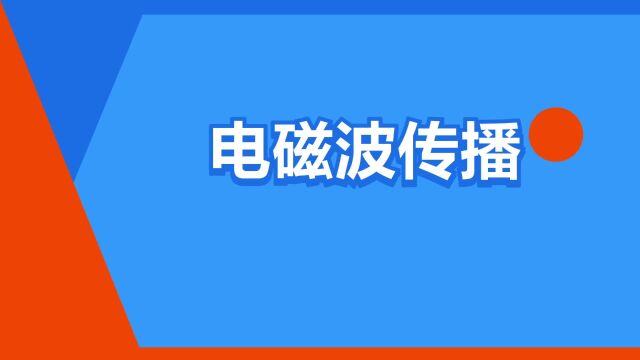 电磁波传播